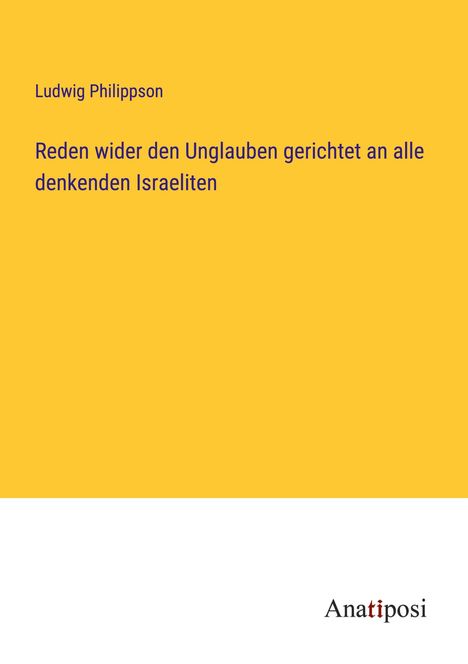 Ludwig Philippson

Reden wider den Unglauben gerichtet an alle denkenden Israeliten

Anatiposi